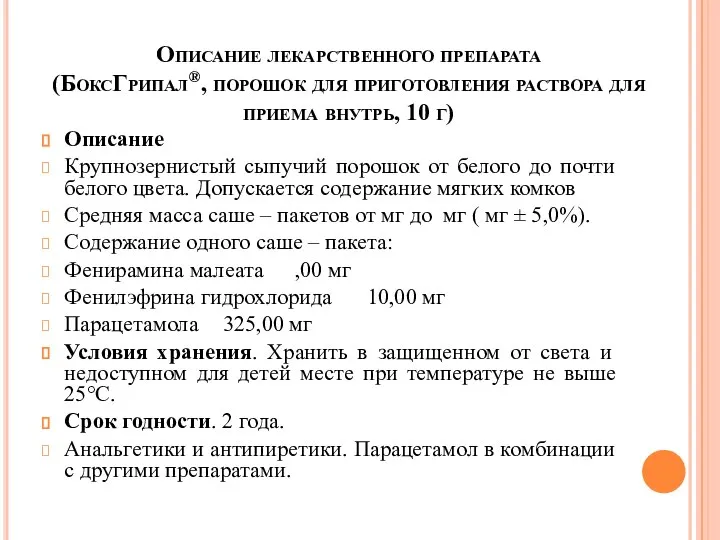 Описание лекарственного препарата (БоксГрипал®, порошок для приготовления раствора для приема внутрь, 10 г)

Описание

Крупнозернистый сыпучий порошок от белого до почти белого цвета. Допускается содержание мягких комков

Средняя масса саше – пакетов от мг до мг ( мг ± 5,0%).

Содержание одного саше – пакета:

Фенирамина малеата ,00 мг

Фенилэфрина гидрохлорида 10,00 мг

Парацетамола 325,00 мг

Условия хранения. Хранить в защищенном от света и недоступном для детей месте при температуре не выше 25°С.

Срок годности. 2 года.

Анальгетики и антипиретики. Парацетамол в комбинации с другими препаратами.